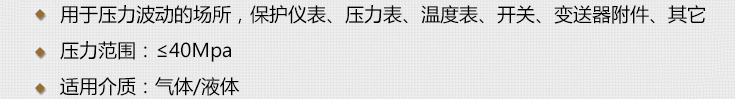 ◆ 用于压力波动的场所，保护仪表、压力表、温度表、开关、变送器附件、其它

◆ 压力范围：≤40Mpa

◆ 适用介质：气体/液体